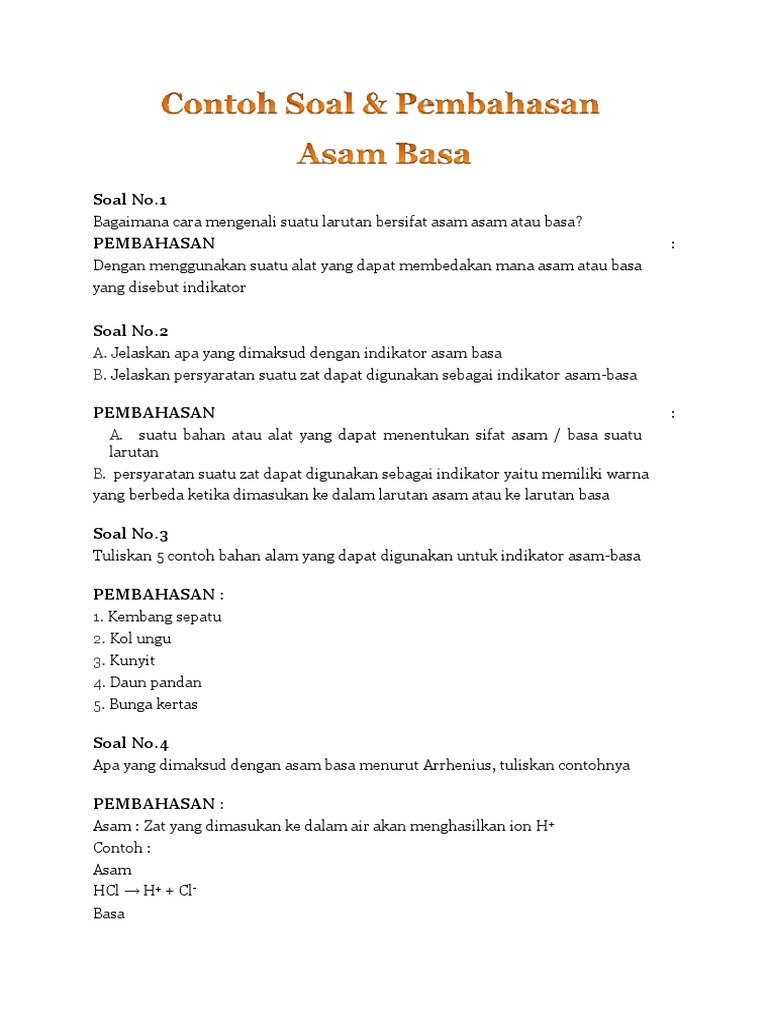 Contoh Soal & Pembahasan
Asam Basa

Soal No.1
Bagaimana cara mengenali suatu larutan bersifat asam asam atau basa?
PEMBAHASAN :
Dengan menggunakan suatu alat yang dapat membedakan mana asam atau basa yang disebut indikator

Soal No.2
A. Jelaskan apa yang dimaksud dengan indikator asam basa
B. Jelaskan persyaratan suatu zat dapat digunakan sebagai indikator asam-basa

PEMBAHASAN :
A. suatu bahan atau alat yang dapat menentukan sifat asam / basa suatu larutan
B. persyaratan suatu zat dapat digunakan sebagai indikator yaitu memiliki warna yang berbeda ketika dimasukan ke dalam larutan asam atau ke larutan basa

Soal No.3
Tuliskan 5 contoh bahan alam yang dapat digunakan untuk indikator asam-basa

PEMBAHASAN :
1. Kembang sepatu
2. Kol ungu
3. Kunyit
4. Daun pandan
5. Bunga kertas

Soal No.4
Apa yang dimaksud dengan asam basa menurut Arrhenius, tuliskan contohnya

PEMBAHASAN :
Asam : Zat yang dimasukan ke dalam air akan menghasilkan ion $H^+$
Contoh :
Asam
$HCl \rightarrow H^+ + Cl^-$
Basa